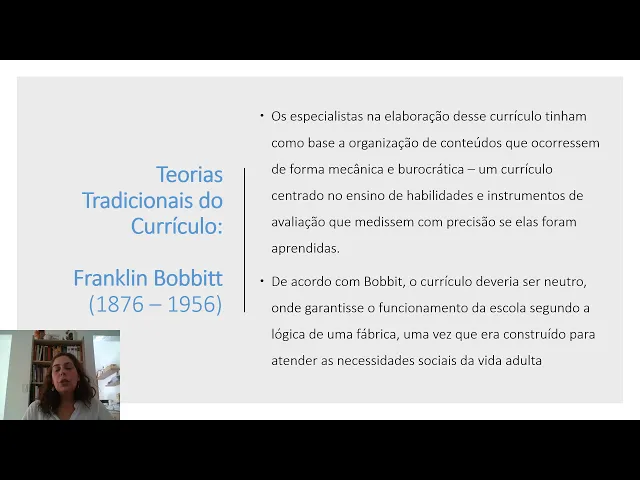 Teorias Tradicionais do Currículo:

Franklin Bobbitt (1876 – 1956)

• Os especialistas na elaboração desse currículo tinham como base a organização de conteúdos que ocorressem de forma mecânica e burocrática – um currículo centrado no ensino de habilidades e instrumentos de avaliação que medissem com precisão se elas foram aprendidas.

• De acordo com Bobbit, o currículo deveria ser neutro, onde garantisse o funcionamento da escola segundo a lógica de uma fábrica, uma vez que era construído para atender as necessidades sociais da vida adulta